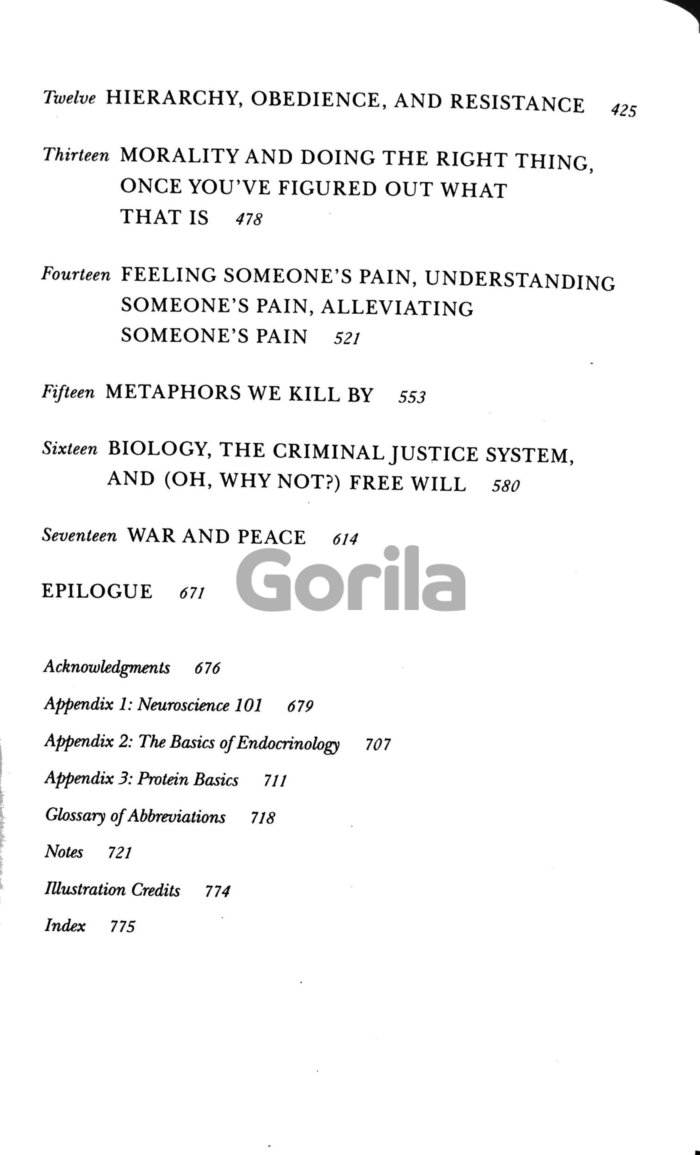 Twelve HIERARCHY, OBEDIENCE, AND RESISTANCE 425

Thirteen MORALITY AND DOING THE RIGHT THING, ONCE YOU'VE FIGURED OUT WHAT THAT IS 478

Fourteen FEELING SOMEONE'S PAIN, UNDERSTANDING SOMEONE'S PAIN, ALLEVIATING SOMEONE'S PAIN 521

Fifteen METAPHORS WE KILL BY 553

Sixteen BIOLOGY, THE CRIMINAL JUSTICE SYSTEM, AND (OH, WHY NOT?) FREE WILL 580

Seventeen WAR AND PEACE 614

EPILOGUE 671

Gorila

Acknowledgments 676

Appendix 1: Neuroscience 101 679

Appendix 2: The Basics of Endocrinology 707

Appendix 3: Protein Basics 711

Glossary of Abbreviations 718

Notes 721

Illustration Credits 774

Index 775